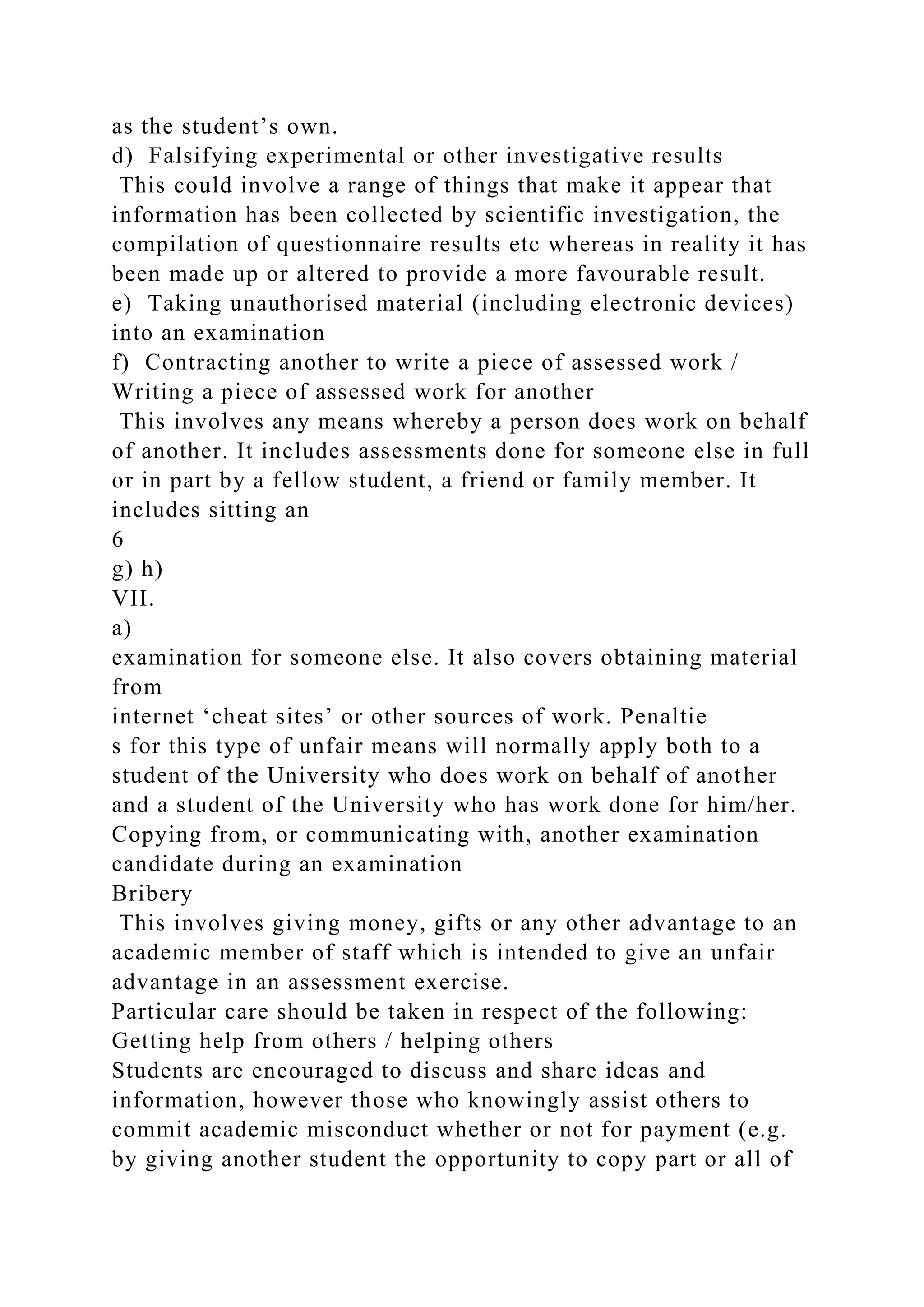 as the student’s own.
d) Falsifying experimental or other investigative results
This could involve a range of things that make it appear that information has been collected by scientific investigation, the compilation of questionnaire results etc whereas in reality it has been made up or altered to provide a more favourable result.
e) Taking unauthorised material (including electronic devices) into an examination
f) Contracting another to write a piece of assessed work / Writing a piece of assessed work for another
This involves any means whereby a person does work on behalf of another. It includes assessments done for someone else in full or in part by a fellow student, a friend or family member. It includes sitting an
6
g) h)
VII.
a)
examination for someone else. It also covers obtaining material from
internet ‘cheat sites’ or other sources of work. Penaltie
s for this type of unfair means will normally apply both to a student of the University who does work on behalf of another and a student of the University who has work done for him/her.
Copying from, or communicating with, another examination candidate during an examination
Bribery
This involves giving money, gifts or any other advantage to an academic member of staff which is intended to give an unfair advantage in an assessment exercise.
Particular care should be taken in respect of the following:
Getting help from others / helping others
Students are encouraged to discuss and share ideas and information, however those who knowingly assist others to commit academic misconduct whether or not for payment (e.g. by giving another student the opportunity to copy part or all of